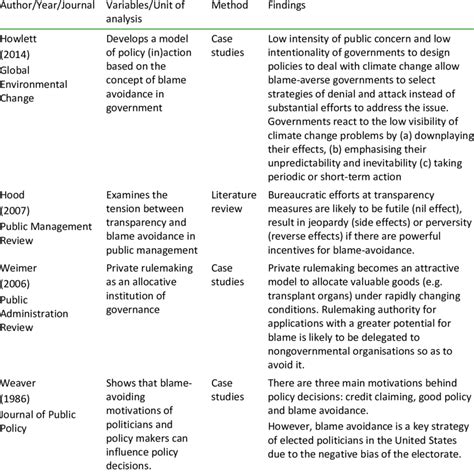 | Author/Year/Journal | Variables/Unit of analysis | Method | Findings |
|---|---|---|---|
| Howlett (2014) Global Environmental Change | Develops a model of policy (in)action based on the concept of blame avoidance in government | Case studies | Low intensity of public concern and low intentionality of governments to design policies to deal with climate change allow blame-averse governments to select strategies of denial and attack instead of substantial efforts to address the issue. Governments react to the low visibility of climate change problems by (a) downplaying their effects, (b) emphasising their unpredictability and inevitability (c) taking periodic or short-term action |
| Hood (2007) Public Management Review | Examines the tension between transparency and blame avoidance in public management | Literature review | Bureaucratic efforts at transparency measures are likely to be futile (nil effect), result in jeopardy (side effects) or perversity (reverse effects) if there are powerful incentives for blame-avoidance. |
| Weimer (2006) Public Administration Review | Private rulemaking as an allocative institution of governance | Case studies | Private rulemaking becomes an attractive model to allocate valuable goods (e.g. transplant organs) under rapidly changing conditions. Rulemaking authority for applications with a greater potential for blame is likely to be delegated to nongovernmental organisations so as to avoid it. |
| Weaver (1986) Journal of Public Policy | Shows that blame-avoiding motivations of politicians and policy makers can influence policy decisions. | Case studies | There are three main motivations behind policy decisions: credit claiming, good policy and blame avoidance. However, blame avoidance is a key strategy of elected politicians in the United States due to the negative bias of the electorate. |